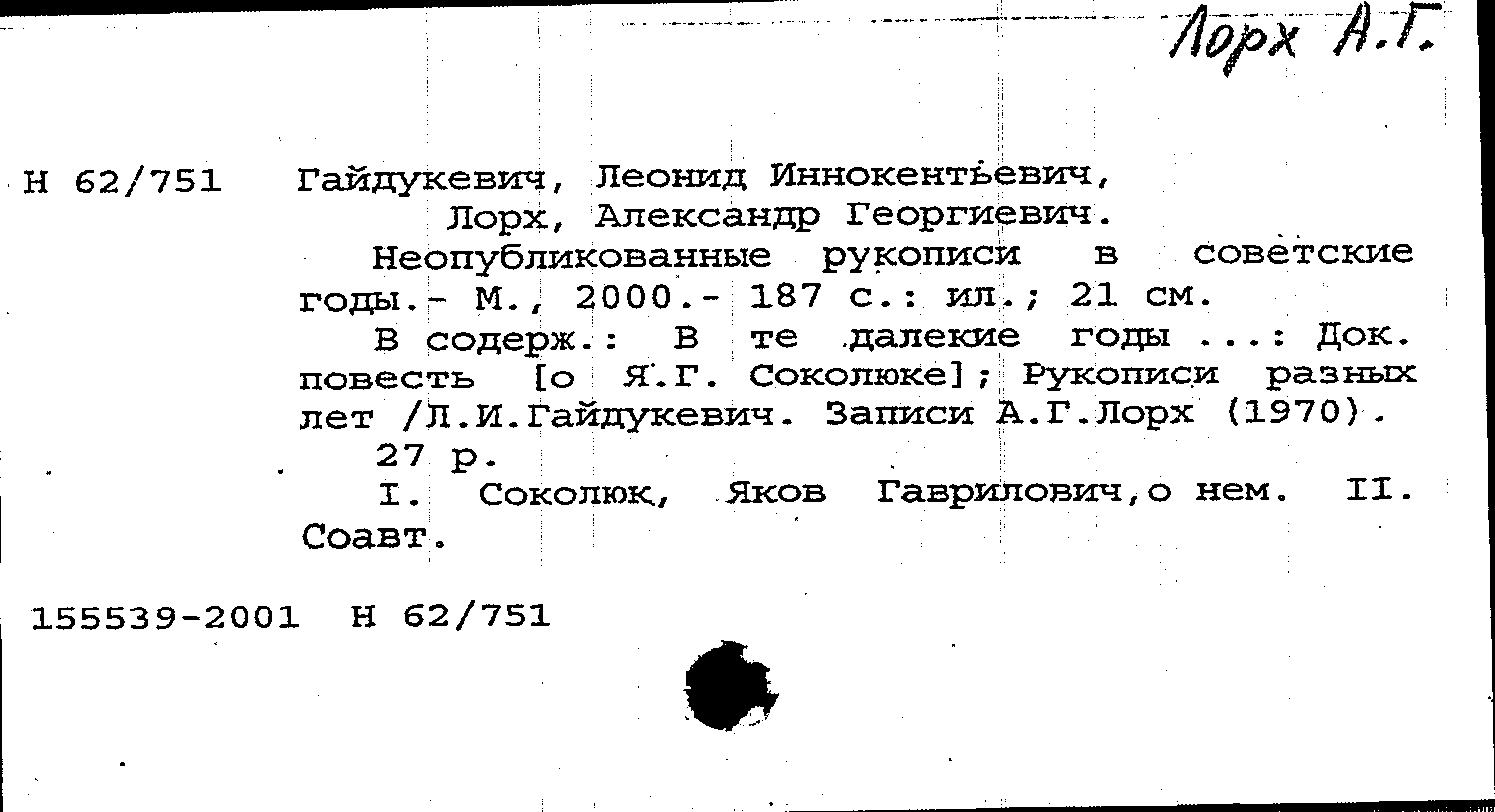 Лорх А.Г.

Н 62/751 Гайдукевич, Леонид Иннокентьевич, Лорх, Александр Георгиевич.
Неопубликованные рукописи в советские годы.- М., 2000.- 187 с.: ил.; 21 см.
В содерж.: В те далекие годы ...: Док. повесть [о Я.Г. Соколюке]; Рукописи разных лет /Л.И.Гайдукевич. Записи А.Г.Лорх (1970).
27 р.
I. Соколюк, Яков Гаврилович,о нем. II. Соавт.

155539-2001 Н 62/751